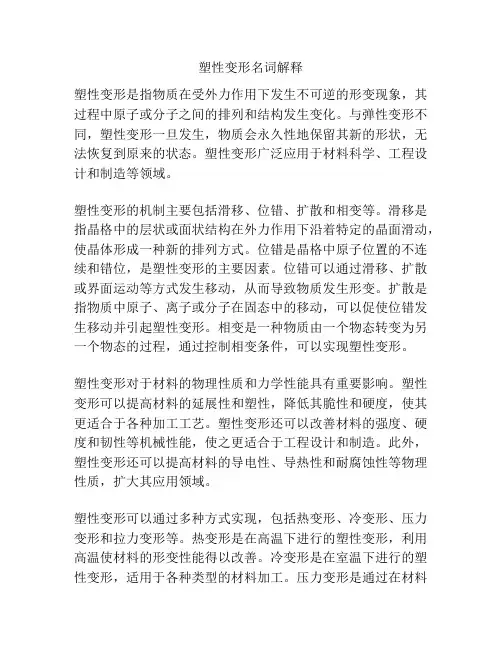 塑性变形名词解释

塑性变形是指物质在受外力作用下发生不可逆的形变现象，其过程中原子或分子之间的排列和结构发生变化。与弹性变形不同，塑性变形一旦发生，物质会永久性地保留其新的形状，无法恢复到原来的状态。塑性变形广泛应用于材料科学、工程设计和制造等领域。

塑性变形的机制主要包括滑移、位错、扩散和相变等。滑移是指晶格中的层状或面状结构在外力作用下沿着特定的晶面滑动，使晶体形成一种新的排列方式。位错是晶格中原子位置的不连续和错位，是塑性变形的主要因素。位错可以通过滑移、扩散或界面运动等方式发生移动，从而导致物质发生形变。扩散是指物质中原子、离子或分子在固态中的移动，可以促使位错发生移动并引起塑性变形。相变是一种物质由一个物态转变为另一个物态的过程，通过控制相变条件，可以实现塑性变形。

塑性变形对于材料的物理性质和力学性能具有重要影响。塑性变形可以提高材料的延展性和塑性，降低其脆性和硬度，使其更适合于各种加工工艺。塑性变形还可以改善材料的强度、硬度和韧性等机械性能，使之更适合于工程设计和制造。此外，塑性变形还可以提高材料的导电性、导热性和耐腐蚀性等物理性质，扩大其应用领域。

塑性变形可以通过多种方式实现，包括热变形、冷变形、压力变形和拉力变形等。热变形是在高温下进行的塑性变形，利用高温使材料的形变性能得以改善。冷变形是在室温下进行的塑性变形，适用于各种类型的材料加工。压力变形是通过在材料